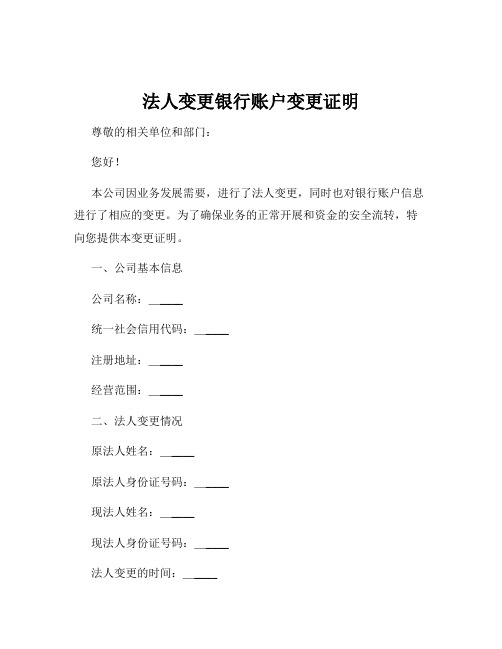 法人变更银行账户变更证明

尊敬的相关单位和部门：

您好！

本公司因业务发展需要，进行了法人变更，同时也对银行账户信息进行了相应的变更。为了确保业务的正常开展和资金的安全流转，特向您提供本变更证明。

一、公司基本信息

公司名称：______

统一社会信用代码：______

注册地址：______

经营范围：______

二、法人变更情况

原法人姓名：______

原法人身份证号码：______

现法人姓名：______

现法人身份证号码：______

法人变更的时间：______